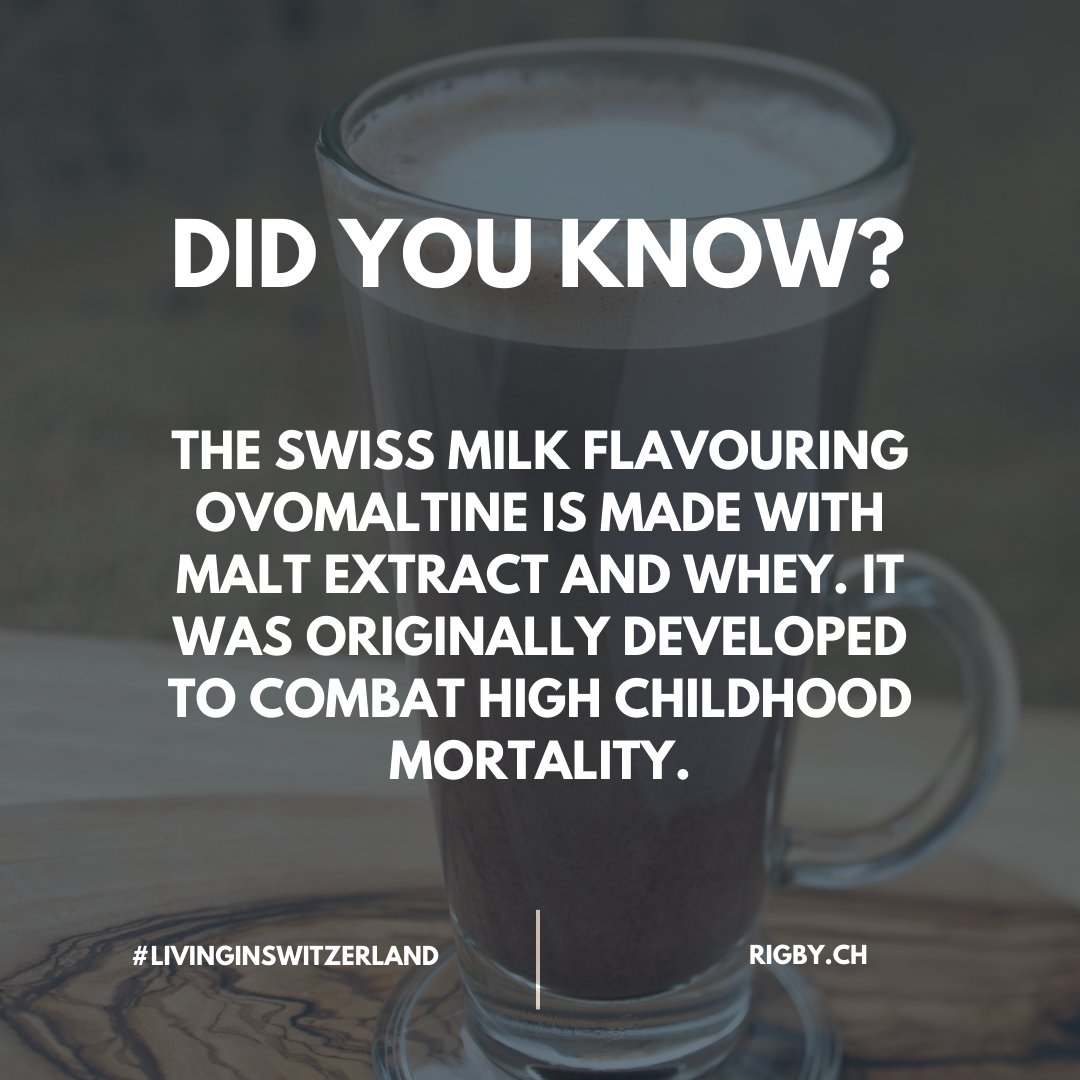 DID YOU KNOW?

THE SWISS MILK FLAVOURING OVOMALTINE IS MADE WITH MALT EXTRACT AND WHEY. IT WAS ORIGINALLY DEVELOPED TO COMBAT HIGH CHILDHOOD MORTALITY.

#LIVINGINSWITZERLAND

RIGBY.CH